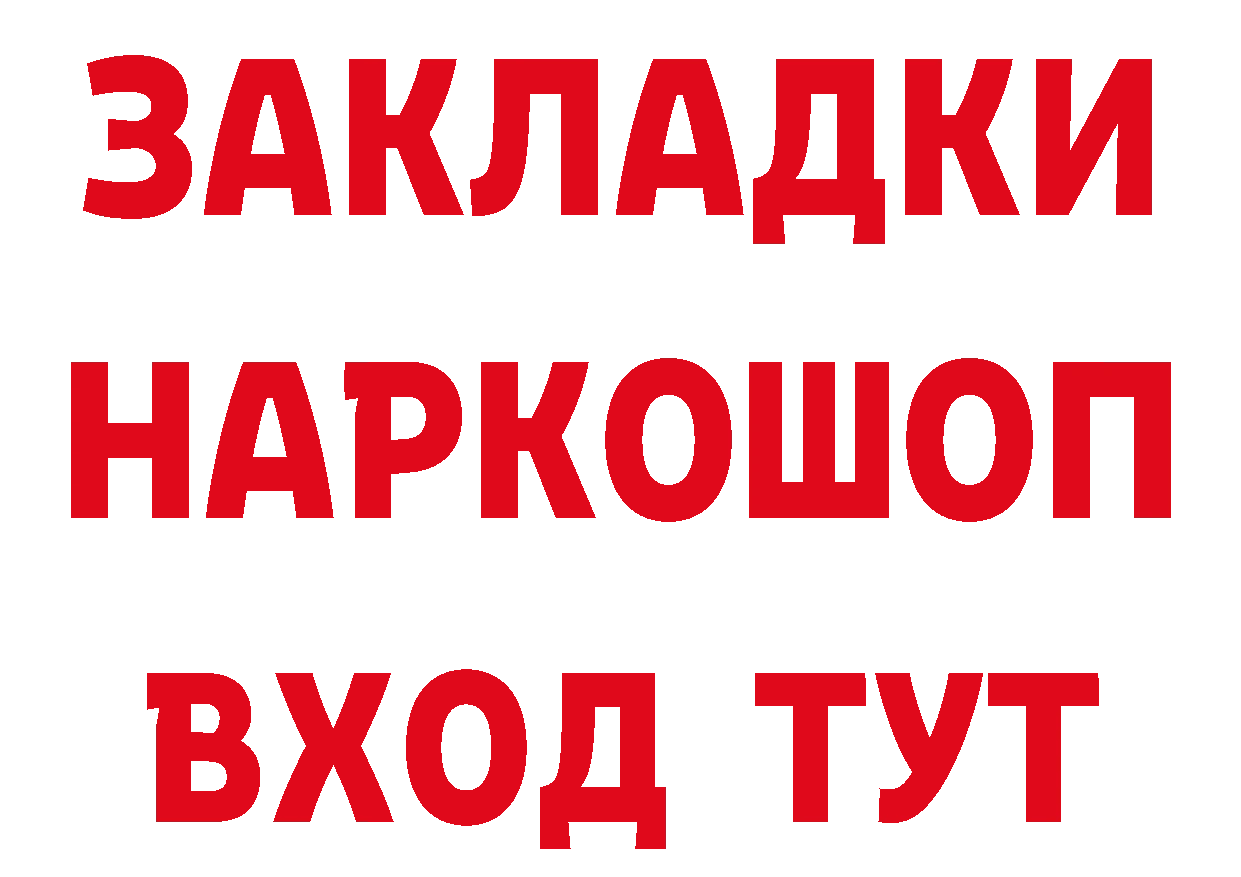 ЗАКЛАДКИ НАРКОШОП ВХОД ТУТ